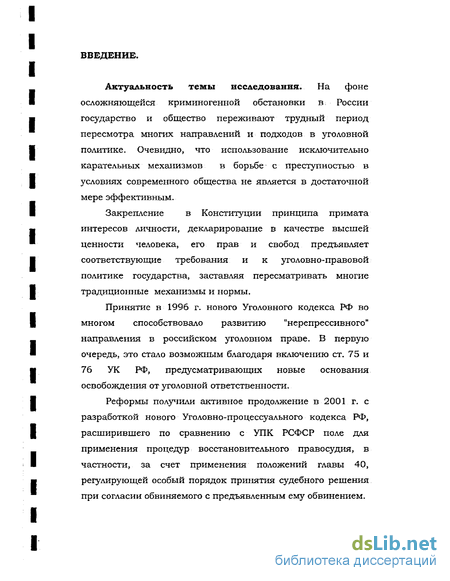 ВВЕДЕНИЕ.

Актуальность темы исследования. На фоне осложняющейся криминогенной обстановки в России государство и общество переживают трудный период пересмотра многих направлений и подходов в уголовной политике. Очевидно, что использование исключительно карательных механизмов в борьбе с преступностью в условиях современного общества не является в достаточной мере эффективным.

Закрепление в Конституции принципа примата интересов личности, декларирование в качестве высшей ценности человека, его прав и свобод предъявляет соответствующие требования и к уголовно-правовой политике государства, заставляя пересматривать многие традиционные механизмы и нормы.

Принятие в 1996 г. нового Уголовного кодекса РФ во многом способствовало развитию "нерепрессивного" направления в российском уголовном праве. В первую очередь, это стало возможным благодаря включению ст. 75 и 76 УК РФ, предусматривающих новые основания освобождения от уголовной ответственности.

Реформы получили активное продолжение в 2001 г. с разработкой нового Уголовно-процессуального кодекса РФ, расширившего по сравнению с УПК РСФСР поле для применения процедур восстановительного правосудия, в частности, за счет применения положений главы 40, регулирующей особый порядок принятия судебного решения при согласии обвиняемого с предъявленным ему обвинением.

dsLib.net
библиотека диссертаций